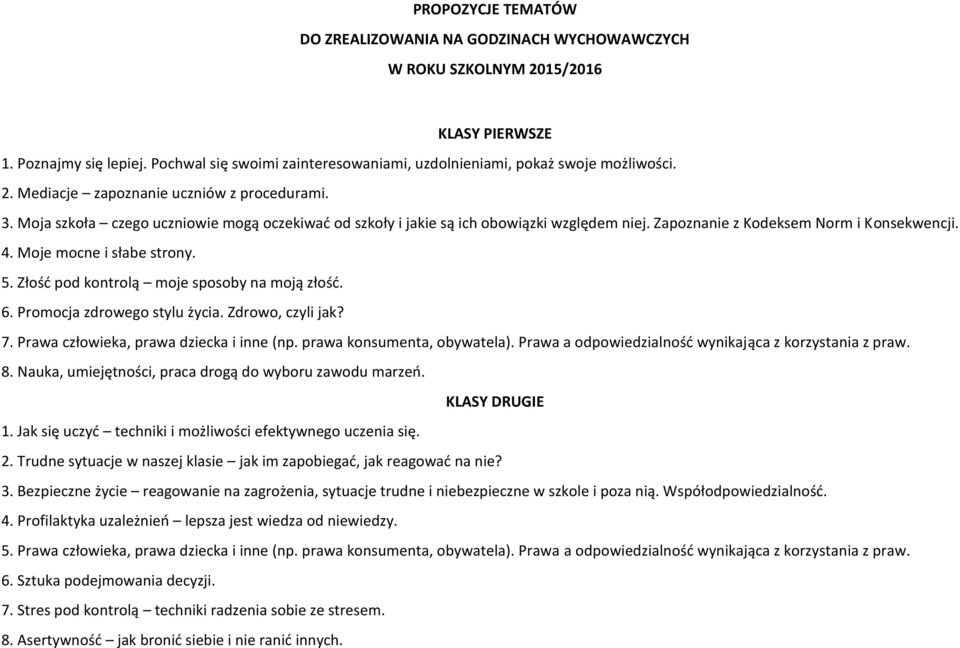 PROPOZYCJE TEMATÓW

DO ZREALIZOWANIA NA GODZINACH WYCHOWAWCZYCH

W ROKU SZKOLNYM 2015/2016

KLASY PIERWSZE

1. Poznajmy się lepiej. Pochwal się swoimi zainteresowaniami, uzdolnieniami, pokaż swoje możliwości.

2. Mediacje – zapoznanie uczniów z procedurami.

3. Moja szkoła – czego uczniowie mogą oczekiwać od szkoły i jakie są ich obowiązki względem niej. Zapoznanie z Kodeksem Norm i Konsekwencji.

4. Moje mocne i słabe strony.

5. Złość pod kontrolą – moje sposoby na moją złość.

6. Promocja zdrowego stylu życia. Zdrowo, czyli jak?

7. Prawa człowieka, prawa dziecka i inne (np. prawa konsumenta, obywatela). Prawa a odpowiedzialność wynikająca z korzystania z praw.

8. Nauka, umiejętności, praca drogą do wyboru zawodu marzeń.

KLASY DRUGIE

1. Jak się uczyć – techniki i możliwości efektywnego uczenia się.

2. Trudne sytuacje w naszej klasie – jak im zapobiegać, jak reagować na nie?

3. Bezpieczne życie – reagowanie na zagrożenia, sytuacje trudne i niebezpieczne w szkole i poza nią. Współodpowiedzialność.

4. Profilaktyka uzależnień – lepsza jest wiedza od niewiedzy.

5. Prawa człowieka, prawa dziecka i inne (np. prawa konsumenta, obywatela). Prawa a odpowiedzialność wynikająca z korzystania z praw.

6. Sztuka podejmowania decyzji.

7. Stres pod kontrolą – techniki radzenia sobie ze stresem.

8. Asertywność – jak bronić siebie i nie ranić innych.